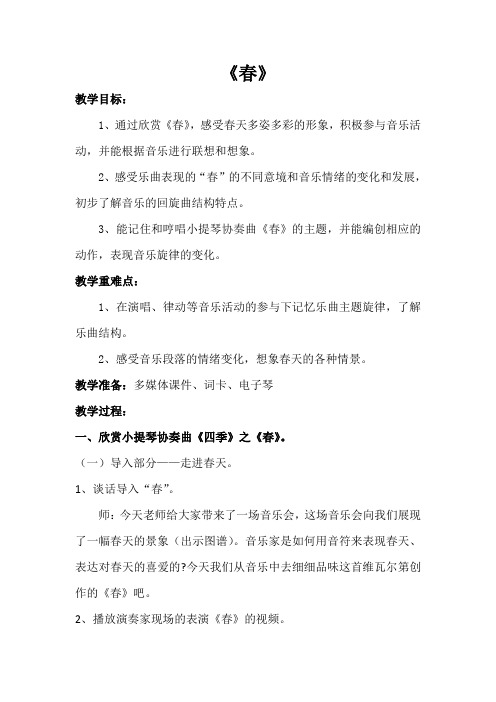 《春》

教学目标：

1、通过欣赏《春》，感受春天多姿多彩的形象，积极参与音乐活动，并能根据音乐进行联想和想象。

2、感受乐曲表现的“春”的不同意境和音乐情绪的变化和发展，初步了解音乐的回旋曲结构特点。

3、能记住和哼唱小提琴协奏曲《春》的主题，并能编创相应的动作，表现音乐旋律的变化。

教学重难点：

1、在演唱、律动等音乐活动的参与下记忆乐曲主题旋律，了解乐曲结构。

2、感受音乐段落的情绪变化，想象春天的各种情景。

教学准备：多媒体课件、词卡、电子琴

教学过程：

一、欣赏小提琴协奏曲《四季》之《春》。

（一）导入部分——走进春天。

1、谈话导入“春”。

师：今天老师给大家带来了一场音乐会，这场音乐会向我们展现了一幅春天的景象（出示图谱）。音乐家是如何用音符来表现春天、表达对春天的喜爱的?今天我们从音乐中去细细品味这首维瓦尔第创作的《春》吧。

2、播放演奏家现场的表演《春》的视频。